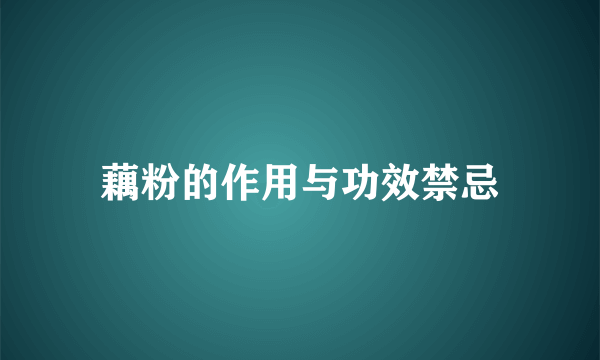 藕粉的作用与功效禁忌